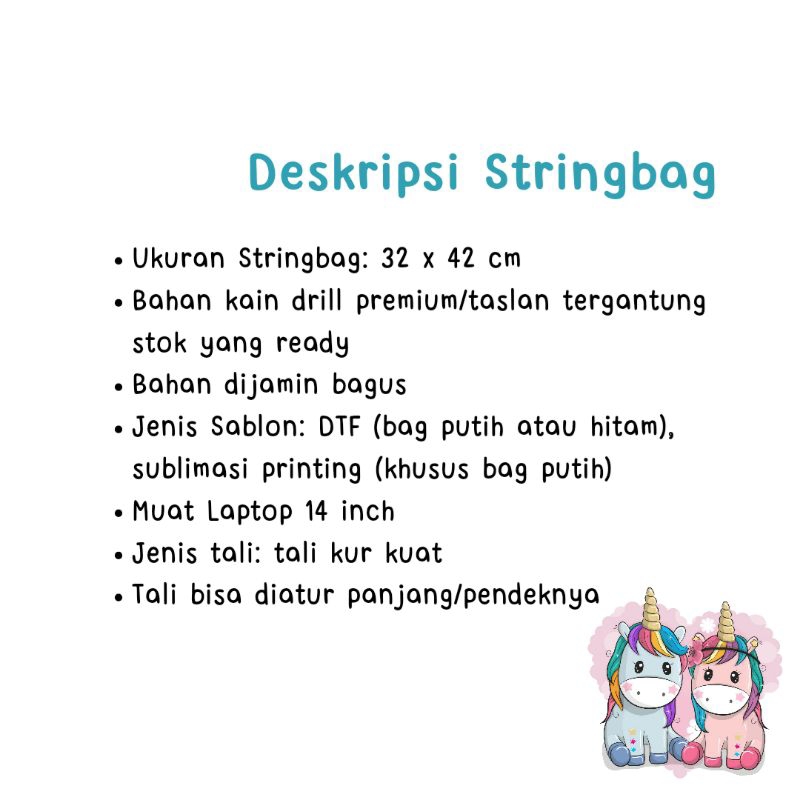 Deskripsi Stringbag

• Ukuran Stringbag: 32 x 42 cm
• Bahan kain drill premium/taslan tergantung stok yang ready
• Bahan dijamin bagus
• Jenis Sablon: DTF (bag putih atau hitam), sublimasi printing (khusus bag putih)
• Muat Laptop 14 inch
• Jenis tali: tali kur kuat
• Tali bisa diatur panjang/pendeknya